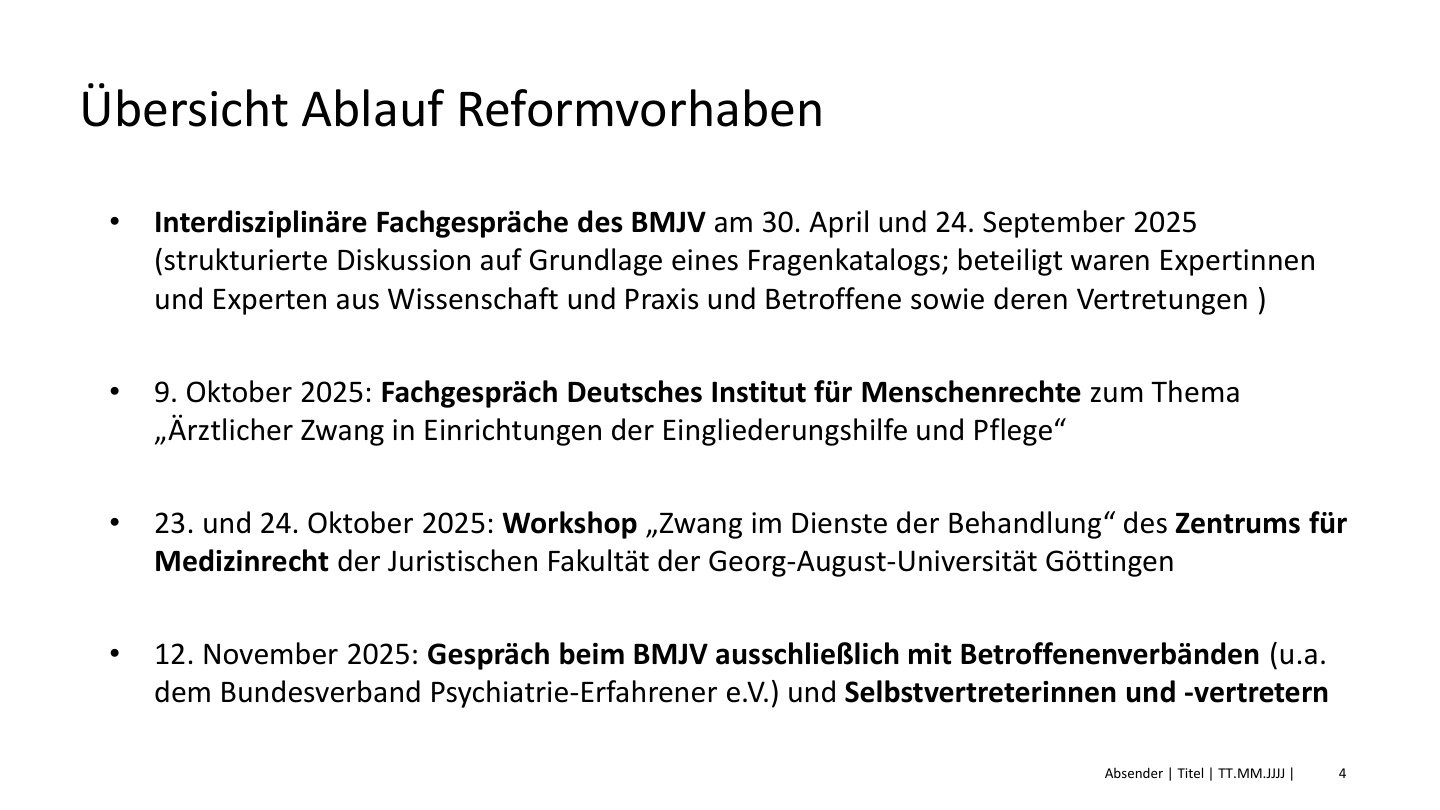 Übersicht Ablauf Reformvorhaben

• Interdisziplinäre Fachgespräche des BMJV am 30. April und 24. September 2025 (strukturierte Diskussion auf Grundlage eines Fragenkatalogs; beteiligt waren Expertinnen und Experten aus Wissenschaft und Praxis und Betroffene sowie deren Vertretungen )

• 9. Oktober 2025: Fachgespräch Deutsches Institut für Menschenrechte zum Thema „Ärztlicher Zwang in Einrichtungen der Eingliederungshilfe und Pflege“

• 23. und 24. Oktober 2025: Workshop „Zwang im Dienste der Behandlung“ des Zentrums für Medizinrecht der Juristischen Fakultät der Georg-August-Universität Göttingen

• 12. November 2025: Gespräch beim BMJV ausschließlich mit Betroffenenverbänden (u.a. dem Bundesverband Psychiatrie-Erfahrener e.V.) und Selbstvertreterinnen und -vertretern

Absender | Titel | TT.MM.JJJJ | 4